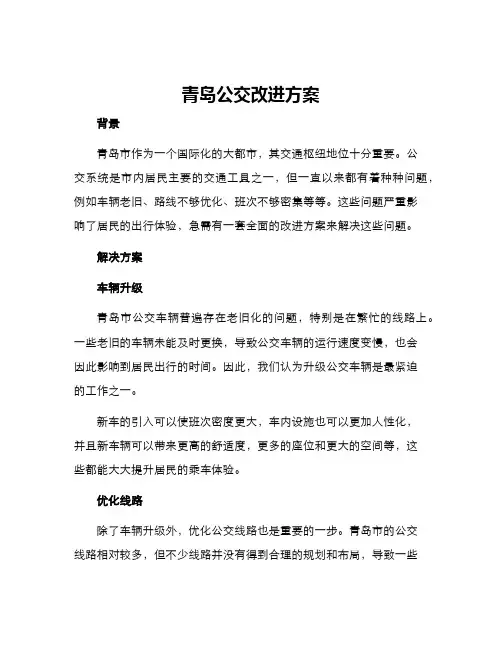 青岛公交改进方案

背景

青岛市作为一个国际化的大都市，其交通枢纽地位十分重要。公交系统是市内居民主要的交通工具之一，但一直以来都有着种种问题，例如车辆老旧、路线不够优化、班次不够密集等等。这些问题严重影响了居民的出行体验，急需有一套全面的改进方案来解决这些问题。

解决方案

车辆升级

青岛市公交车辆普遍存在老旧化的问题，特别是在繁忙的线路上。一些老旧的车辆未能及时更换，导致公交车辆的运行速度变慢，也会因此影响到居民出行的时间。因此，我们认为升级公交车辆是最紧迫的工作之一。

新车的引入可以使班次密度更大，车内设施也可以更加人性化，并且新车辆可以带来更高的舒适度，更多的座位和更大的空间等，这些都能大大提升居民的乘车体验。

优化线路

除了车辆升级外，优化公交线路也是重要的一步。青岛市的公交线路相对较多，但不少线路并没有得到合理的规划和布局，导致一些